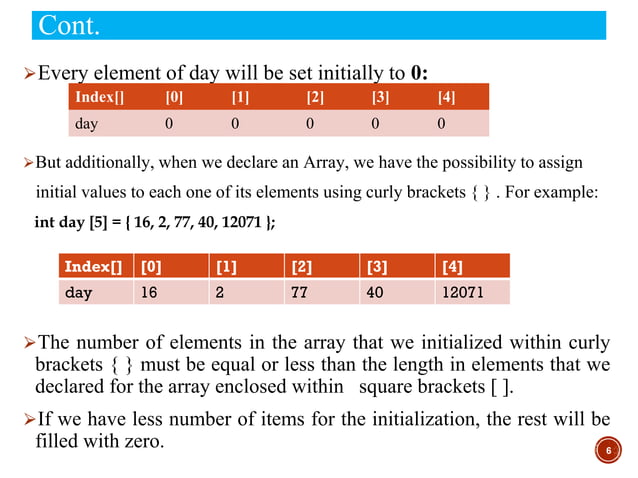 Cont.

➢Every element of day will be set initially to **0:**

| Index[] | [0] | [1] | [2] | [3] | [4] |
|---|---|---|---|---|---|
| day | 0 | 0 | 0 | 0 | 0 |

➢But additionally, when we declare an Array, we have the possibility to assign initial values to each one of its elements using curly brackets { } . For example:

**int day [5] = { 16, 2, 77, 40, 12071 };**

| Index[] | [0] | [1] | [2] | [3] | [4] |
|---|---|---|---|---|---|
| day | 16 | 2 | 77 | 40 | 12071 |

➢The number of elements in the array that we initialized within curly brackets { } must be equal or less than the length in elements that we declared for the array enclosed within square brackets [ ].

➢If we have less number of items for the initialization, the rest will be filled with zero.

6